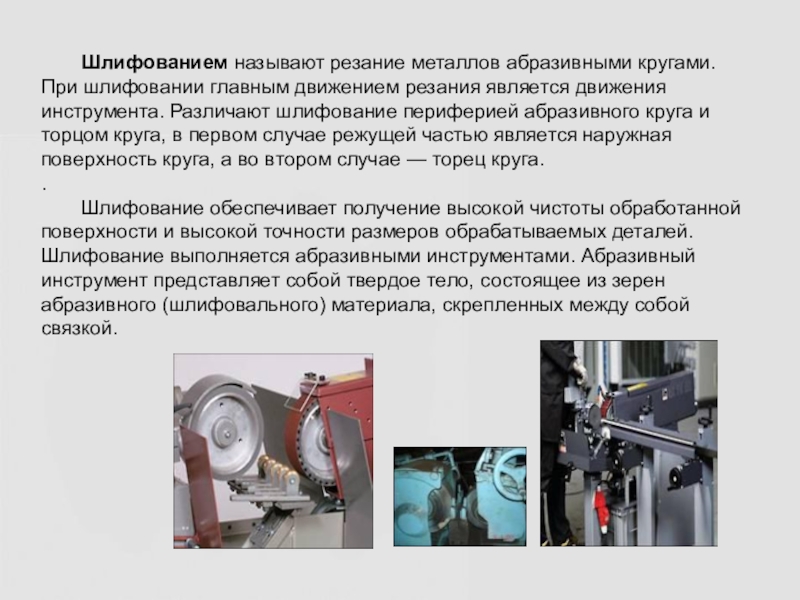 Шлифованием называют резание металлов абразивными кругами. При шлифовании главным движением резания является движения инструмента. Различают шлифование периферией абразивного круга и торцом круга, в первом случае режущей частью является наружная поверхность круга, а во втором случае — торец круга.

.

Шлифование обеспечивает получение высокой чистоты обработанной поверхности и высокой точности размеров обрабатываемых деталей. Шлифование выполняется абразивными инструментами. Абразивный инструмент представляет собой твердое тело, состоящее из зерен абразивного (шлифовального) материала, скрепленных между собой связкой.